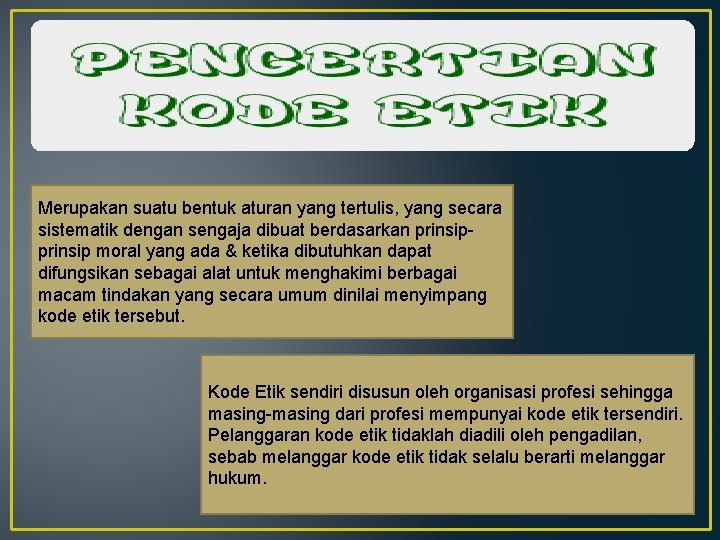 PENGERTIAN KODE ETIK

Merupakan suatu bentuk aturan yang tertulis, yang secara sistematik dengan sengaja dibuat berdasarkan prinsip-prinsip moral yang ada & ketika dibutuhkan dapat difungsikan sebagai alat untuk menghakimi berbagai macam tindakan yang secara umum dinilai menyimpang kode etik tersebut.

Kode Etik sendiri disusun oleh organisasi profesi sehingga masing-masing dari profesi mempunyai kode etik tersendiri. Pelanggaran kode etik tidaklah diadili oleh pengadilan, sebab melanggar kode etik tidak selalu berarti melanggar hukum.